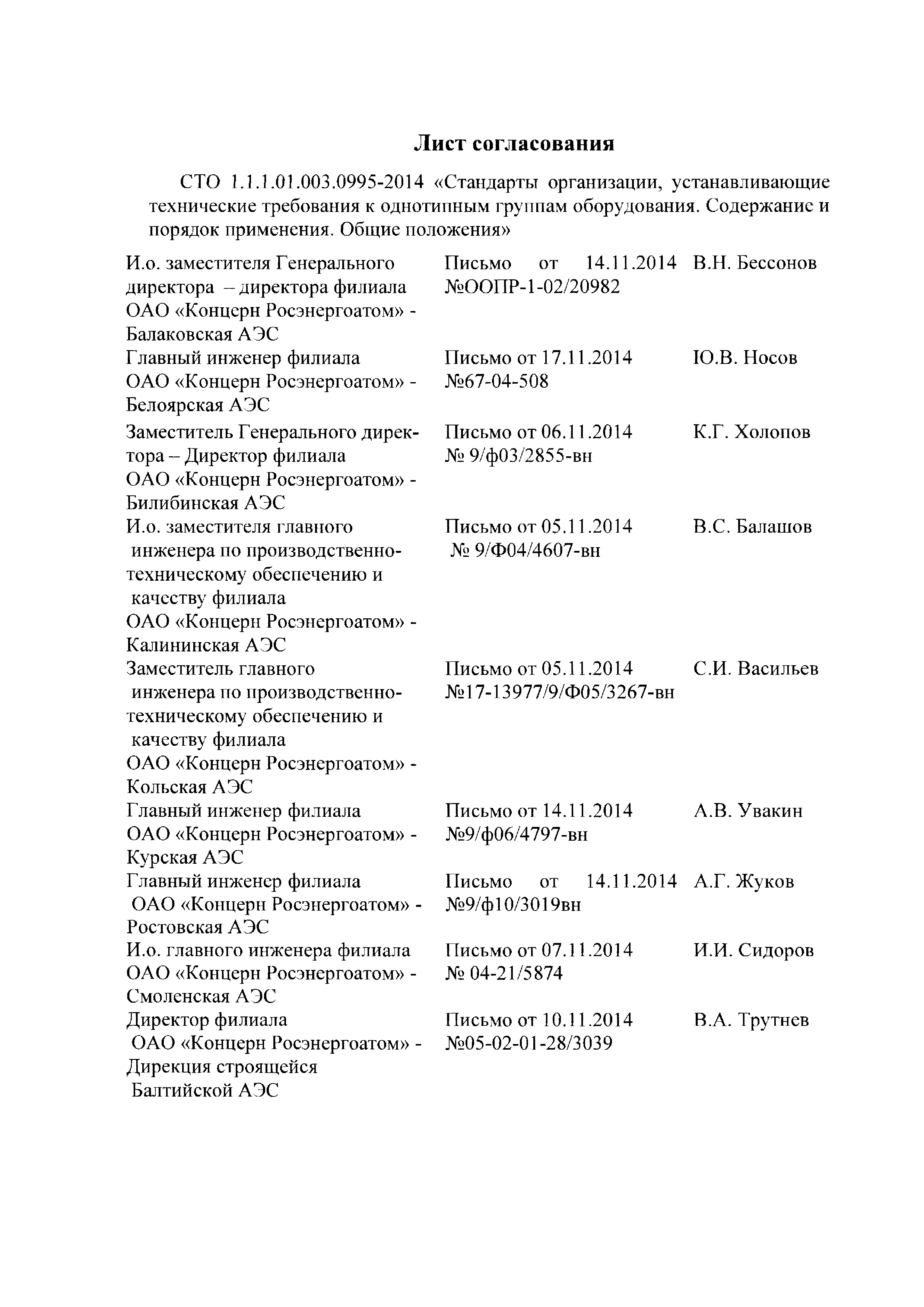 Лист согласования

СТО 1.1.1.01.003.0995-2014 «Стандарты организации, устанавливающие технические требования к однотипным группам оборудования. Содержание и порядок применения. Общие положения»

| | | |
|---|---|---|
| И.о. заместителя Генерального директора – директора филиала ОАО «Концерн Росэнергоатом» - Балаковская АЭС | Письмо от 14.11.2014 №ООПР-1-02/20982 | В.Н. Бессонов |
| Главный инженер филиала ОАО «Концерн Росэнергоатом» - Белоярская АЭС | Письмо от 17.11.2014 №67-04-508 | Ю.В. Носов |
| Заместитель Генерального директора – Директор филиала ОАО «Концерн Росэнергоатом» - Билибинская АЭС | Письмо от 06.11.2014 № 9/ф03/2855-вн | К.Г. Холопов |
| И.о. заместителя главного инженера по производственно-техническому обеспечению и качеству филиала ОАО «Концерн Росэнергоатом» - Калининская АЭС | Письмо от 05.11.2014 № 9/Ф04/4607-вн | В.С. Балашов |
| Заместитель главного инженера по производственно-техническому обеспечению и качеству филиала ОАО «Концерн Росэнергоатом» - Кольская АЭС | Письмо от 05.11.2014 №17-13977/9/Ф05/3267-вн | С.И. Васильев |
| Главный инженер филиала ОАО «Концерн Росэнергоатом» - Курская АЭС | Письмо от 14.11.2014 №9/ф06/4797-вн | А.В. Увакин |
| Главный инженер филиала ОАО «Концерн Росэнергоатом» - Ростовская АЭС | Письмо от 14.11.2014 №9/ф10/3019вн | А.Г. Жуков |
| И.о. главного инженера филиала ОАО «Концерн Росэнергоатом» - Смоленская АЭС | Письмо от 07.11.2014 № 04-21/5874 | И.И. Сидоров |
| Директор филиала ОАО «Концерн Росэнергоатом» - Дирекция строящейся Балтийской АЭС | Письмо от 10.11.2014 №05-02-01-28/3039 | В.А. Трутнев |